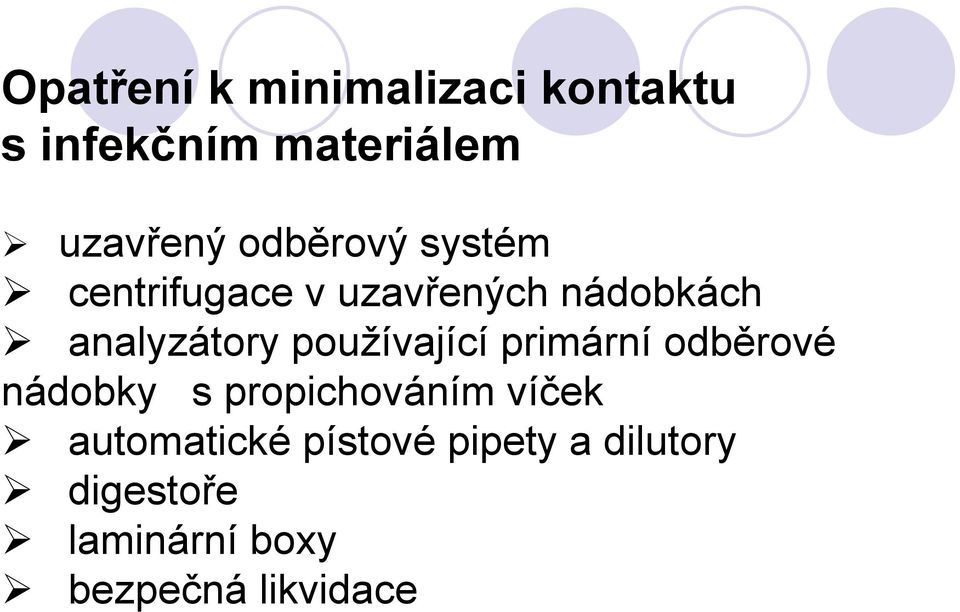 Opatření k minimalizaci kontaktu s infekčním materiálem

➢ uzavřený odběrový systém
➢ centrifugace v uzavřených nádobkách
➢ analyzátory používající primární odběrové nádobky s propichováním víček
➢ automatické pístové pipety a dilutory
➢ digestoře
➢ laminární boxy
➢ bezpečná likvidace